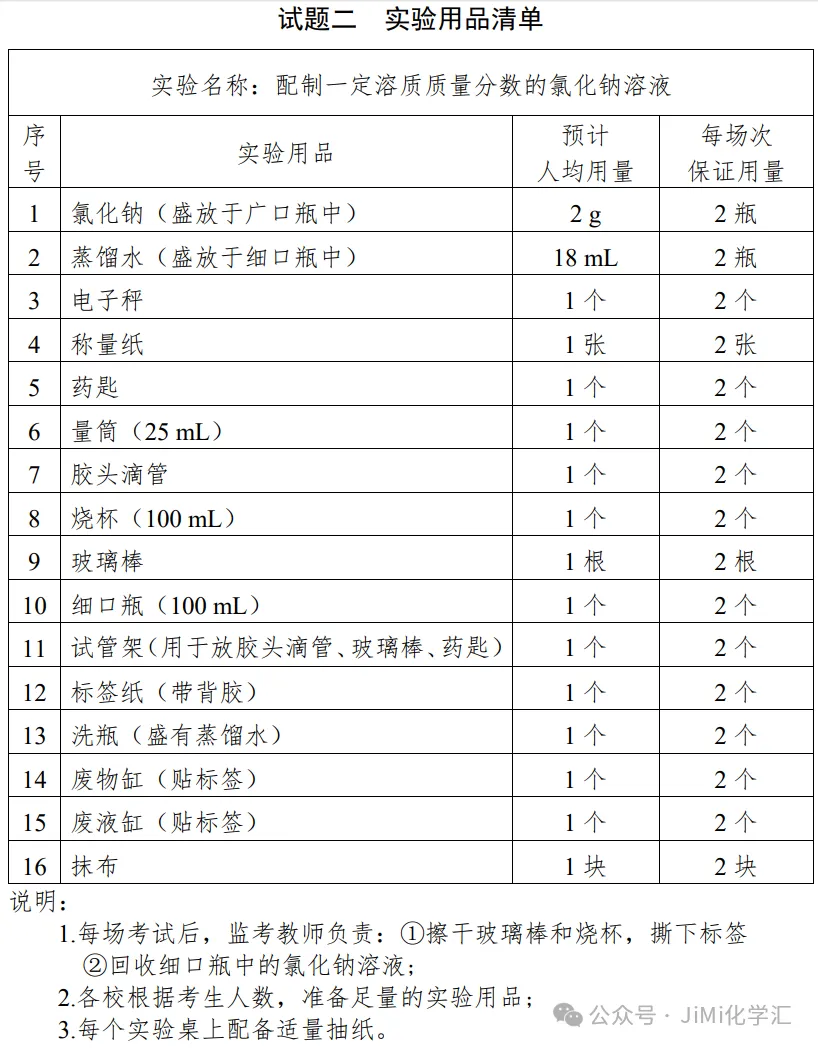 试题二　实验用品清单

实验名称：配制一定溶质质量分数的氯化钠溶液

| 序号 | 实验用品 | 预计人均用量 | 每场次保证用量 |
|---|---|---|---|
| 1 | 氯化钠（盛放于广口瓶中） | 2 g | 2 瓶 |
| 2 | 蒸馏水（盛放于细口瓶中） | 18 mL | 2 瓶 |
| 3 | 电子秤 | 1 个 | 2 个 |
| 4 | 称量纸 | 1 张 | 2 张 |
| 5 | 药匙 | 1 个 | 2 个 |
| 6 | 量筒（25 mL） | 1 个 | 2 个 |
| 7 | 胶头滴管 | 1 个 | 2 个 |
| 8 | 烧杯（100 mL） | 1 个 | 2 个 |
| 9 | 玻璃棒 | 1 根 | 2 根 |
| 10 | 细口瓶（100 mL） | 1 个 | 2 个 |
| 11 | 试管架（用于放胶头滴管、玻璃棒、药匙） | 1 个 | 2 个 |
| 12 | 标签纸（带背胶） | 1 个 | 2 个 |
| 13 | 洗瓶（盛有蒸馏水） | 1 个 | 2 个 |
| 14 | 废物缸（贴标签） | 1 个 | 2 个 |
| 15 | 废液缸（贴标签） | 1 个 | 2 个 |
| 16 | 抹布 | 1 块 | 2 块 |

说明：
1.每场考试后，监考教师负责：①擦干玻璃棒和烧杯，撕下标签 ②回收细口瓶中的氯化钠溶液；
2.各校根据考生人数，准备足量的实验用品；
3.每个实验桌上配备适量抽纸。

公众号 · JiMi化学汇